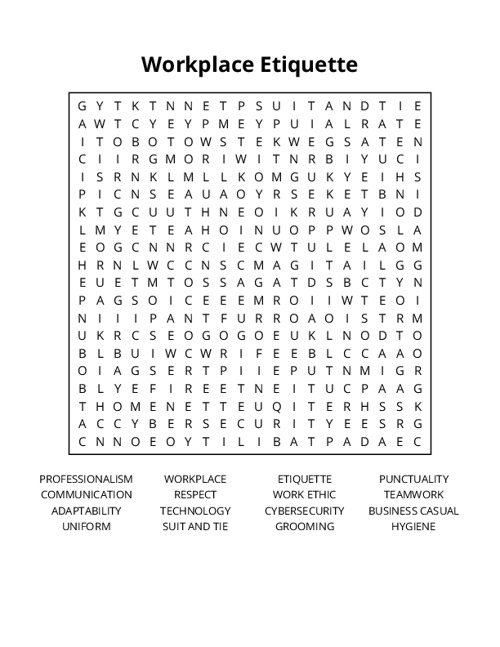 Workplace Etiquette

G Y T K T N N E T P S U I T A N D T I E
A W T C Y E Y P M E Y P U I A L R A T E
I T O B O T O W S T E K W E G S A T E N
C I I R G M O R I W I T N R B I Y U C I
I S R N K L M L L K O M G U K Y E I H S
P I C N S E A U A O Y R S E K E T B N I
K T G C U U T H N E O I K R U A Y I O D
L M Y E T E A H O I N U O P P W O S L A
E O G C N N R C I E C W T U L E L A O M
H R N L W C C N S C M A G I T A I L G G
E U E T M T O S S A G A T D S B C T Y N
P A G S O I C E E E M R O I I W T E O I
N I I I P A N T F U R R O A O I S T R M
U K R C S E O G O G O E U K L N O D T O
B L B U I W C W R I F E E B L C C A A O
O I A G S E R T P I I E P U T N M I G R
B L Y E F I R E E T N E I T U C P A A G
T H O M E N E T T E U Q I T E R H S S K
A C C Y B E R S E C U R I T Y E E S R G
C N N O E O Y T I L I B A T P A D A E C

PROFESSIONALISM
COMMUNICATION
ADAPTABILITY
UNIFORM

WORKPLACE
RESPECT
TECHNOLOGY
SUIT AND TIE

ETIQUETTE
WORK ETHIC
CYBERSECURITY
GROOMING

PUNCTUALITY
TEAMWORK
BUSINESS CASUAL
HYGIENE